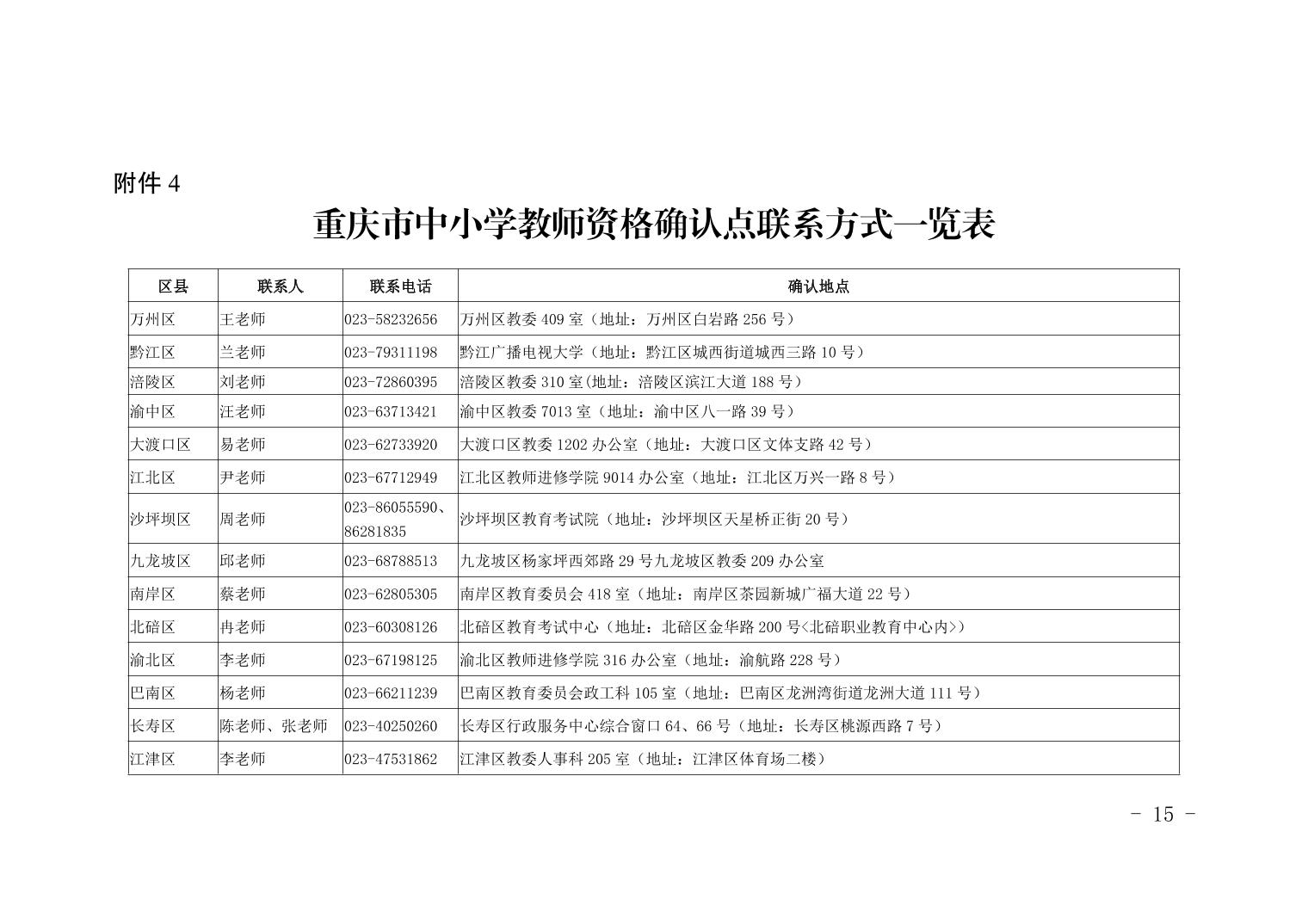 附件 4

重庆市中小学教师资格确认点联系方式一览表

| 区县 | 联系人 | 联系电话 | 确认地点 |
|---|---|---|---|
| 万州区 | 王老师 | 023-58232656 | 万州区教委 409 室（地址：万州区白岩路 256 号） |
| 黔江区 | 兰老师 | 023-79311198 | 黔江广播电视大学（地址：黔江区城西街道城西三路 10 号） |
| 涪陵区 | 刘老师 | 023-72860395 | 涪陵区教委 310 室(地址：涪陵区滨江大道 188 号） |
| 渝中区 | 汪老师 | 023-63713421 | 渝中区教委 7013 室（地址：渝中区八一路 39 号） |
| 大渡口区 | 易老师 | 023-62733920 | 大渡口区教委 1202 办公室（地址：大渡口区文体支路 42 号） |
| 江北区 | 尹老师 | 023-67712949 | 江北区教师进修学院 9014 办公室（地址：江北区万兴一路 8 号） |
| 沙坪坝区 | 周老师 | 023-86055590、86281835 | 沙坪坝区教育考试院（地址：沙坪坝区天星桥正街 20 号） |
| 九龙坡区 | 邱老师 | 023-68788513 | 九龙坡区杨家坪西郊路 29 号九龙坡区教委 209 办公室 |
| 南岸区 | 蔡老师 | 023-62805305 | 南岸区教育委员会 418 室（地址：南岸区茶园新城广福大道 22 号） |
| 北碚区 | 冉老师 | 023-60308126 | 北碚区教育考试中心（地址：北碚区金华路 200 号<北碚职业教育中心内>） |
| 渝北区 | 李老师 | 023-67198125 | 渝北区教师进修学院 316 办公室（地址：渝航路 228 号） |
| 巴南区 | 杨老师 | 023-66211239 | 巴南区教育委员会政工科 105 室（地址：巴南区龙洲湾街道龙洲大道 111 号） |
| 长寿区 | 陈老师、张老师 | 023-40250260 | 长寿区行政服务中心综合窗口 64、66 号（地址：长寿区桃源西路 7 号） |
| 江津区 | 李老师 | 023-47531862 | 江津区教委人事科 205 室（地址：江津区体育场二楼） |

- 15 -